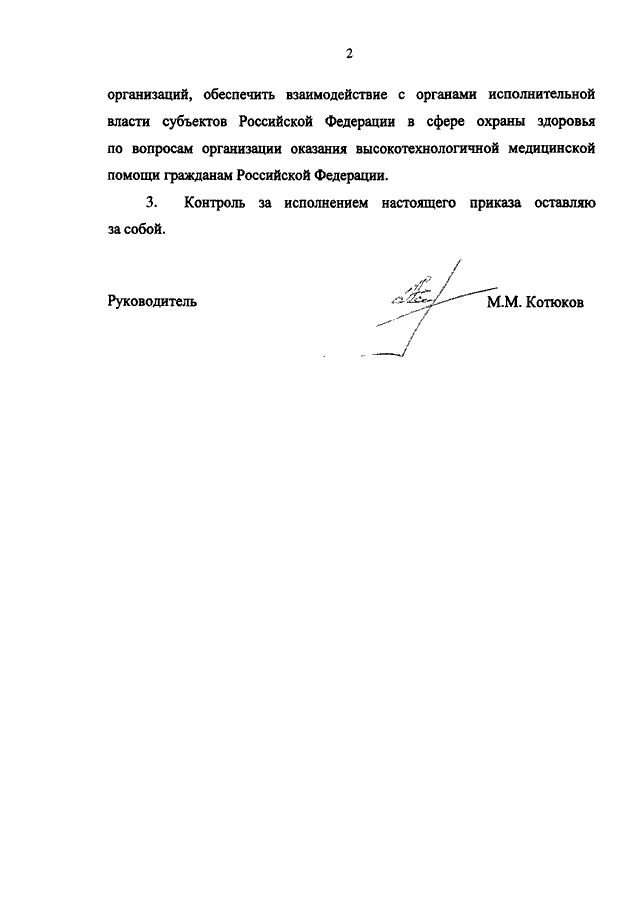 2

организаций, обеспечить взаимодействие с органами исполнительной власти субъектов Российской Федерации в сфере охраны здоровья по вопросам организации оказания высокотехнологичной медицинской помощи гражданам Российской Федерации.

3. Контроль за исполнением настоящего приказа оставляю за собой.

Руководитель М.М. Котюков